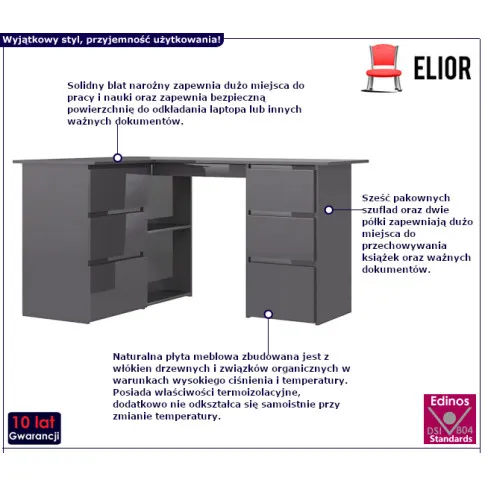 Wyjątkowy styl, przyjemność użytkowania!

ELIOR

Solidny blat narożny zapewnia dużo miejsca do pracy i nauki oraz zapewnia bezpieczną powierzchnię do odkładania laptopa lub innych ważnych dokumentów.

Sześć pakownych szuflad oraz dwie półki zapewniają dużo miejsca do przechowywania książek oraz ważnych dokumentów.

Naturalna płyta meblowa zbudowana jest z włókien drzewnych i związków organicznych w warunkach wysokiego ciśnienia i temperatury. Posiada właściwości termoizolacyjne, dodatkowo nie odkształca się samoistnie przy zmianie temperatury.

10 lat
Gwarancji

Edinos
DSI 804
Standards